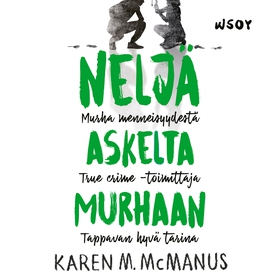 WSOY

NELJÄ

Murha menneisyydestä

ASKELTA

True crime -toimittaja

MURHAAN

Tappavan hyvä tarina

KAREN M. McMANUS